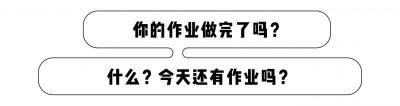 你的作业做完了吗？

什么？今天还有作业吗？